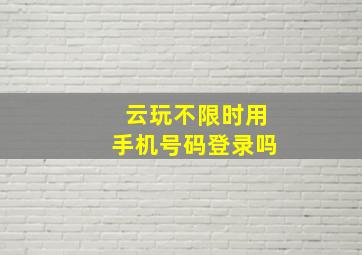 云玩不限时用
手机号码登录吗